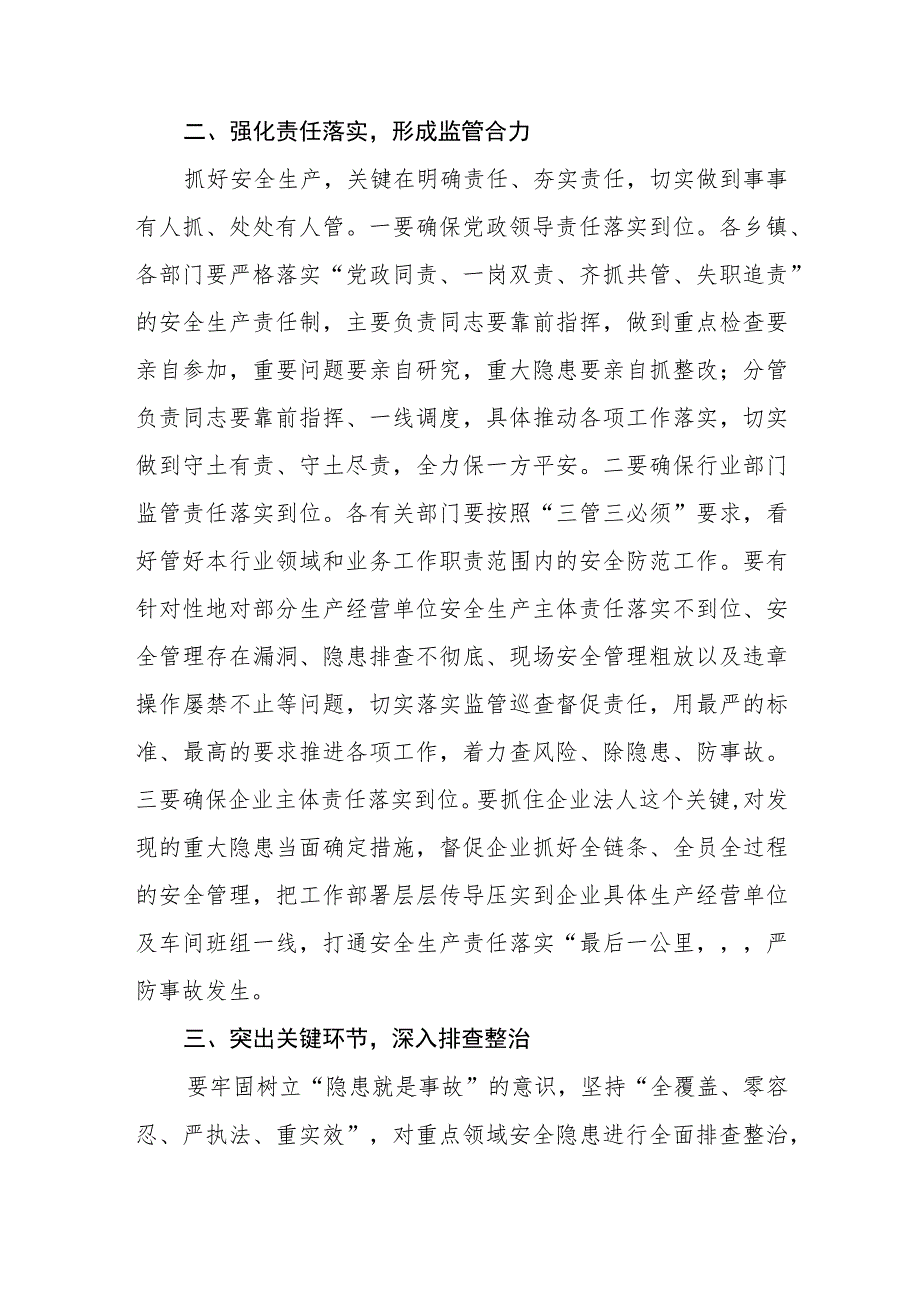 二、强化责任落实，形成监管合力

抓好安全生产，关键在明确责任、夯实责任，切实做到事事有人抓、处处有人管。一要确保党政领导责任落实到位。各乡镇、各部门要严格落实“党政同责、一岗双责、齐抓共管、失职追责”的安全生产责任制，主要负责同志要靠前指挥，做到重点检查要亲自参加，重要问题要亲自研究，重大隐患要亲自抓整改；分管负责同志要靠前指挥、一线调度，具体推动各项工作落实，切实做到守土有责、守土尽责，全力保一方平安。二要确保行业部门监管责任落实到位。各有关部门要按照“三管三必须”要求，看好管好本行业领域和业务工作职责范围内的安全防范工作。要有针对性地对部分生产经营单位安全生产主体责任落实不到位、安全管理存在漏洞、隐患排查不彻底、现场安全管理粗放以及违章操作屡禁不止等问题，切实落实监管巡查督促责任，用最严的标准、最高的要求推进各项工作，着力查风险、除隐患、防事故。三要确保企业主体责任落实到位。要抓住企业法人这个关键,对发现的重大隐患当面确定措施，督促企业抓好全链条、全员全过程的安全管理，把工作部署层层传导压实到企业具体生产经营单位及车间班组一线，打通安全生产责任落实“最后一公里，，，严防事故发生。

三、突出关键环节，深入排查整治

要牢固树立“隐患就是事故”的意识，坚持“全覆盖、零容忍、严执法、重实效”，对重点领域安全隐患进行全面排查整治，